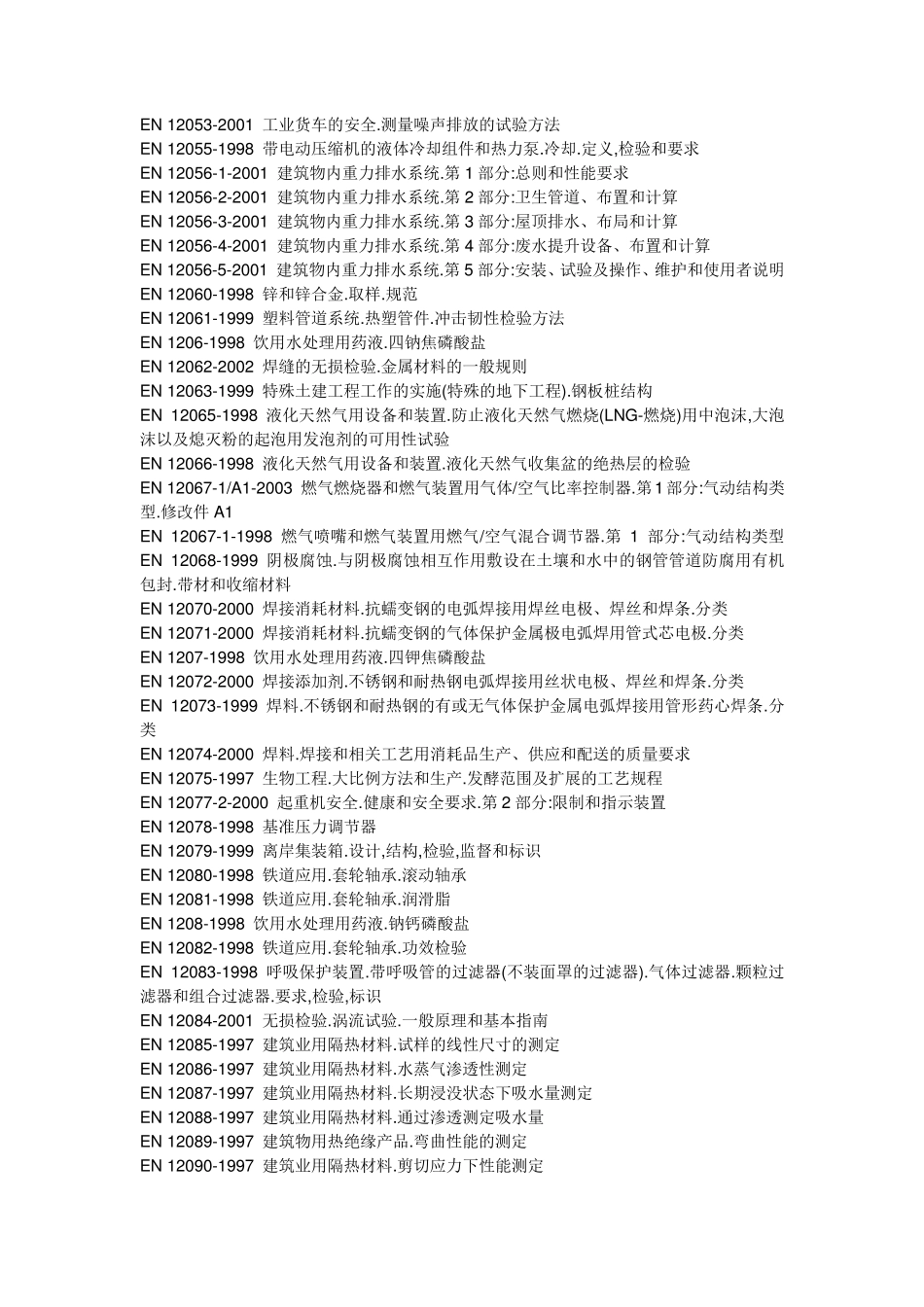 EN 12053-2001 工业货车的安全.测量噪声排放的试验方法
EN 12055-1998 带电动压缩机的液体冷却组件和热力泵.冷却.定义,检验和要求
EN 12056-1-2001 建筑物内重力排水系统.第 1 部分:总则和性能要求
EN 12056-2-2001 建筑物内重力排水系统.第 2 部分:卫生管道、布置和计算
EN 12056-3-2001 建筑物内重力排水系统.第 3 部分:屋顶排水、布局和计算
EN 12056-4-2001 建筑物内重力排水系统.第 4 部分:废水提升设备、布置和计算
EN 12056-5-2001 建筑物内重力排水系统.第 5 部分:安装、试验及操作、维护和使用者说明
EN 12060-1998 锌和锌合金.取样.规范
EN 12061-1999 塑料管道系统.热塑管件.冲击韧性检验方法
EN 1206-1998 饮用水处理用药液.四钠焦磷酸盐
EN 12062-2002 焊缝的无损检验.金属材料的一般规则
EN 12063-1999 特殊土建工程工作的实施(特殊的地下工程).钢板桩结构
EN 12065-1998 液化天然气用设备和装置.防止液化天然气燃烧(LNG-燃烧)用中泡沫,大泡沫以及熄灭粉的起泡用发泡剂的可用性试验
EN 12066-1998 液化天然气用设备和装置.液化天然气收集盆的绝热层的检验
EN 12067-1/A1-2003 燃气燃烧器和燃气装置用气体/空气比率控制器.第 1 部分:气动结构类型.修改件 A1
EN 12067-1-1998 燃气喷嘴和燃气装置用燃气/空气混合调节器.第 1 部分:气动结构类型
EN 12068-1999 阴极腐蚀.与阴极腐蚀相互作用敷设在土壤和水中的钢管管道防腐用有机包封.带材和收缩材料
EN 12070-2000 焊接消耗材料.抗蠕变钢的电弧焊接用焊丝电极、焊丝和焊条.分类
EN 12071-2000 焊接消耗材料.抗蠕变钢的气体保护金属极电弧焊用管式芯电极.分类
EN 1207-1998 饮用水处理用药液.四钾焦磷酸盐
EN 12072-2000 焊接添加剂.不锈钢和耐热钢电弧焊接用丝状电极、焊丝和焊条.分类
EN 12073-1999 焊料.不锈钢和耐热钢的有或无气体保护金属电弧焊接用管形药心焊条.分类
EN 12074-2000 焊料.焊接和相关工艺用消耗品生产、供应和配送的质量要求
EN 12075-1997 生物工程.大比例方法和生产.发酵范围及扩展的工艺规程
EN 12077-2-2000 起重机安全.健康和安全要求.第 2 部分:限制和指示装置
EN 12078-1998 基准压力调节器
EN 12079-1999 离岸集装箱.设计,结构,检验,监督和标识
EN 12080-1998 铁道应用.套轮轴承.滚动轴承
EN 12081-1998 铁道应用.套轮轴承.润滑脂
EN 1208-1998 饮用水处理用药液.钠钙磷酸盐
EN 12082-1998 铁道应用.套轮轴承.功效检验
EN 12083-1998 呼吸保护装置.带呼吸管的过滤器(不装面罩的过滤器).气体过滤器.颗粒过滤器和组合过滤器.要求,检验,标识
EN 12084-2001 无损检验.涡流试验.一般原理和基本指南
EN 12085-1997 建筑业用隔热材料.试样的线性尺寸的测定
EN 12086-1997 建筑业用隔热材料.水蒸气渗透性测定
EN 12087-1997 建筑业用隔热材料.长期浸没状态下吸水量测定
EN 12088-1997 建筑业用隔热材料.通过渗透测定吸水量
EN 12089-1997 建筑物用热绝缘产品.弯曲性能的测定
EN 12090-1997 建筑业用隔热材料.剪切应力下性能测定